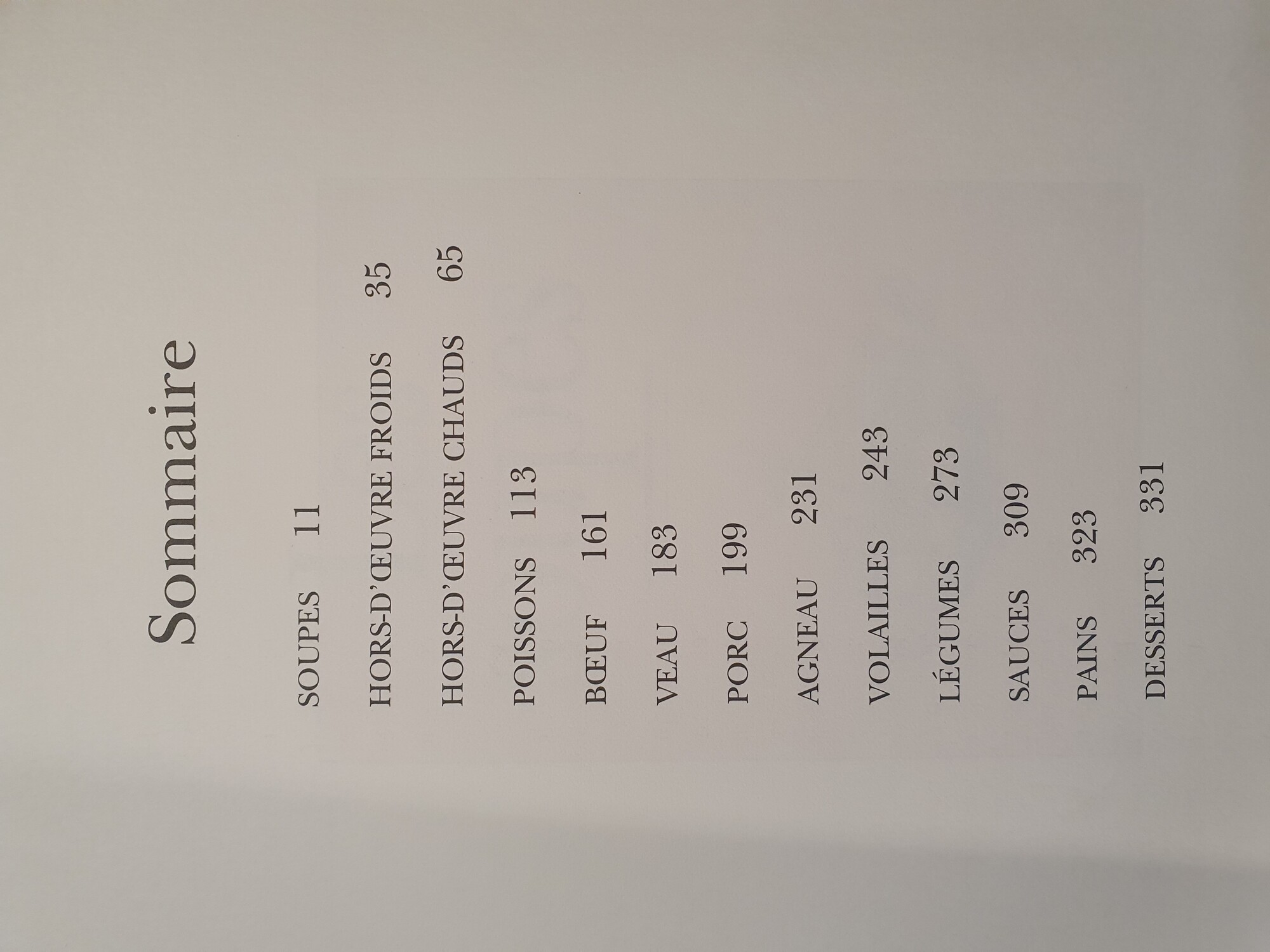 Sommaire

SOUPES 11

HORS-D'ŒUVRE FROIDS 35

HORS-D'ŒUVRE CHAUDS 65

POISSONS 113

BŒUF 161

VEAU 183

PORC 199

AGNEAU 231

VOLAILLES 243

LÉGUMES 273

SAUCES 309

PAINS 323

DESSERTS 331